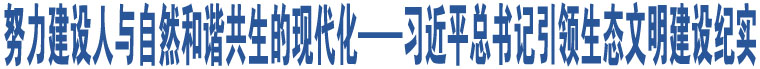 努力建设人与自然和谐共生的现代化——习近平总书记引领生态文明建设纪实